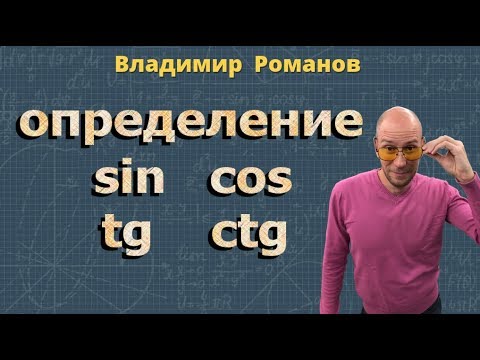 Владимир Романов

определение
sin cos
tg ctg